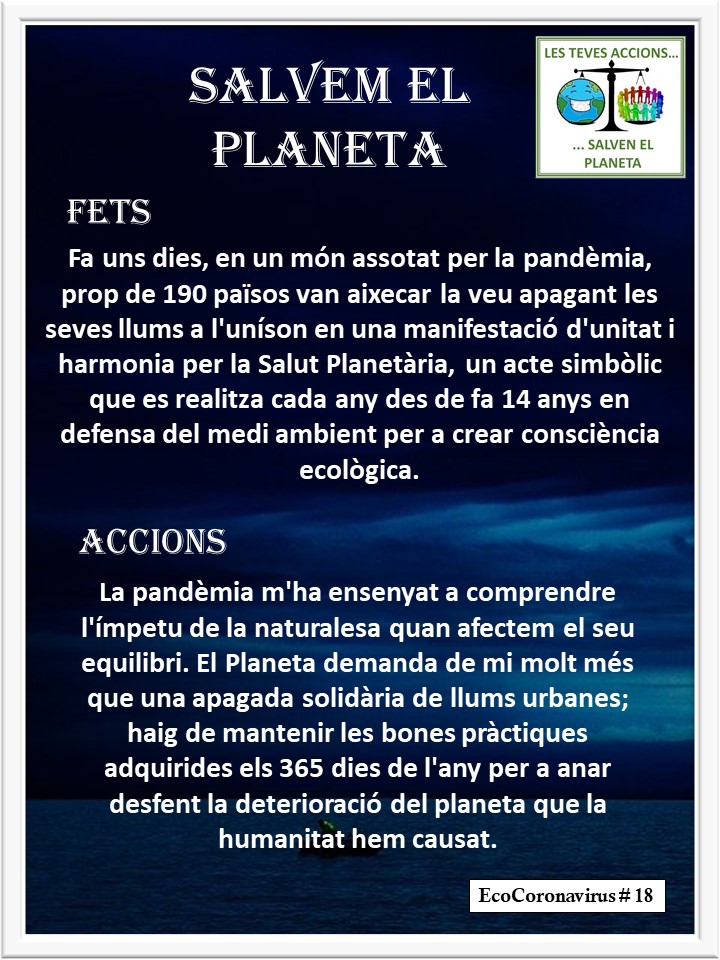 SALVEM EL PLANETA

LES TEVES ACCIONS...

... SALVEN EL PLANETA

FETS

Fa uns dies, en un món assotat per la pandèmia, prop de 190 països van aixecar la veu apagant les seves llums a l'uníson en una manifestació d'unitat i harmonia per la Salut Planetària, un acte simbòlic que es realitza cada any des de fa 14 anys en defensa del medi ambient per a crear consciència ecològica.

ACCIONS

La pandèmia m'ha ensenyat a comprendre l'ímpetu de la naturalesa quan afectem el seu equilibri. El Planeta demanda de mi molt més que una apagada solidària de llums urbanes; haig de mantenir les bones pràctiques adquirides els 365 dies de l'any per a anar desfent la deterioració del planeta que la humanitat hem causat.

EcoCoronavirus # 18